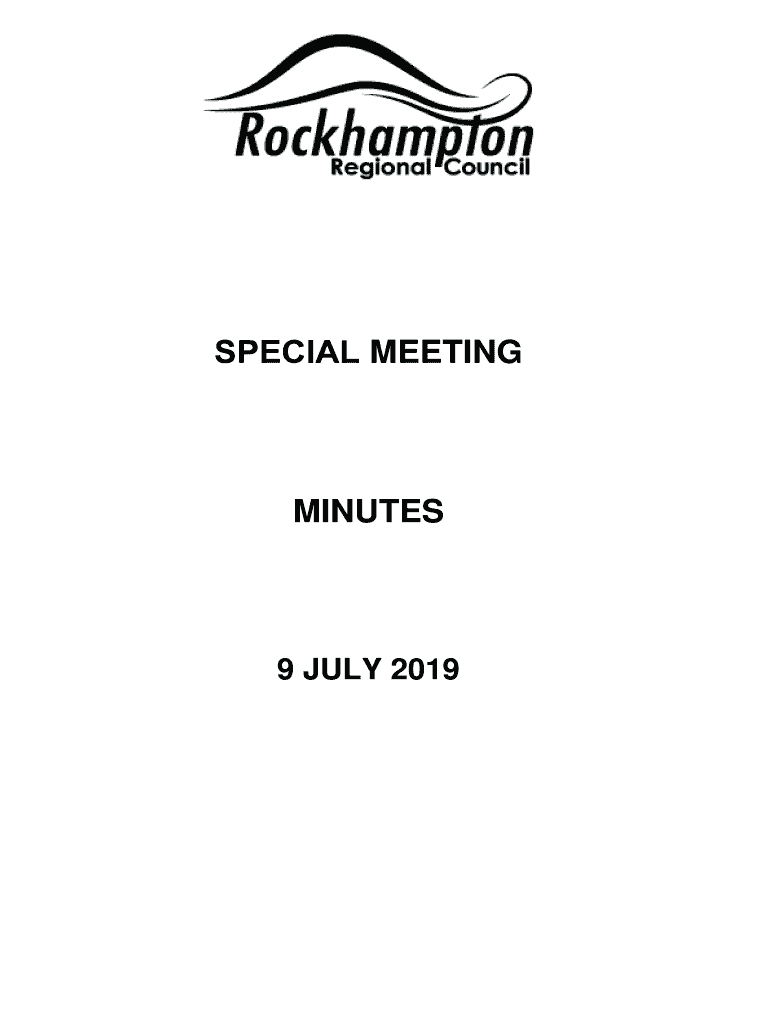 Rockhampton
Regional Council

SPECIAL MEETING

MINUTES

9 JULY 2019